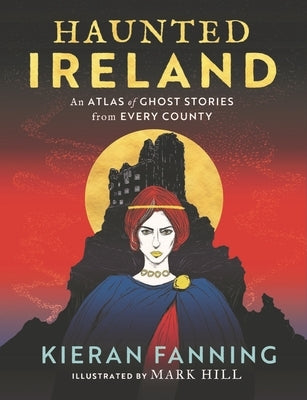 HAUNTED
IRELAND

An ATLAS of GHOST STORIES from EVERY COUNTY

KIERAN FANNING

ILLUSTRATED BY MARK HILL